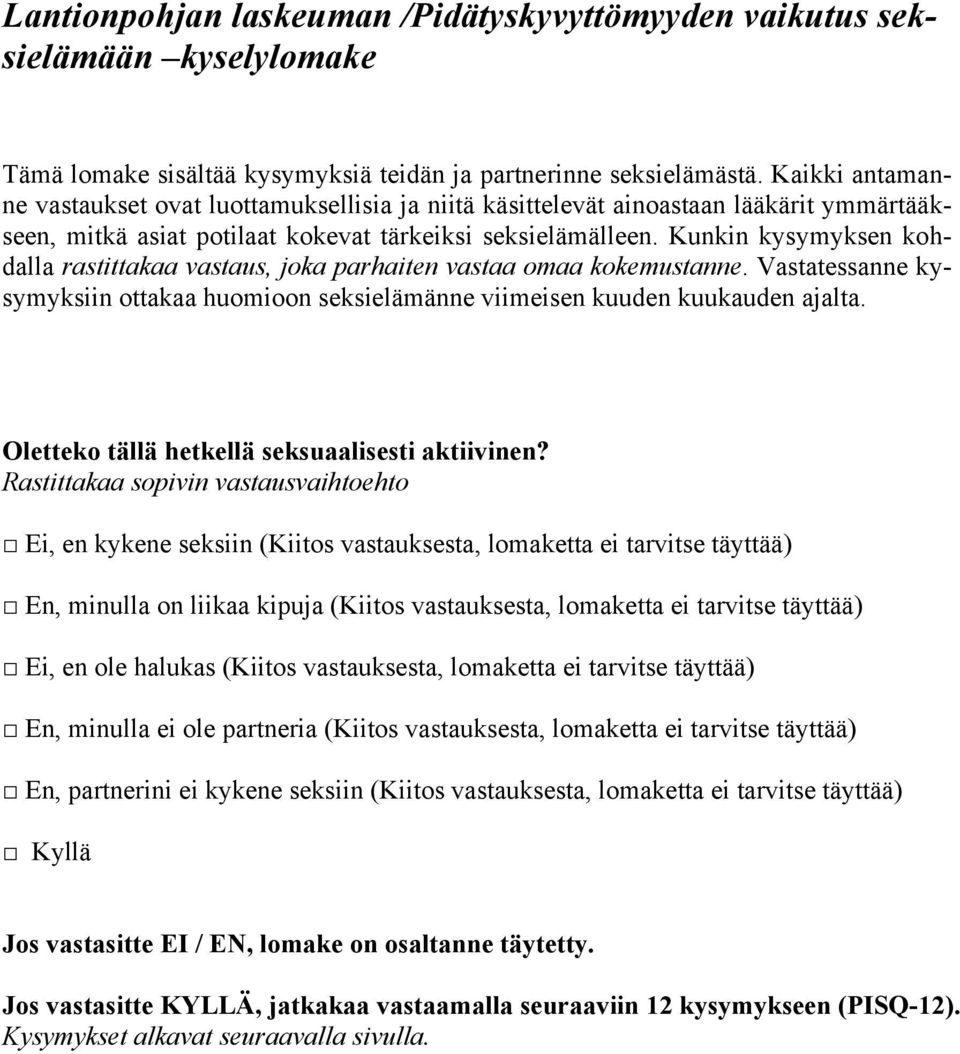 Lantionpohjan laskeuman /Pidätyskyvyttömyyden vaikutus seksielämään –kyselylomake

Tämä lomake sisältää kysymyksiä teidän ja partnerinne seksielämästä. Kaikki antamanne vastaukset ovat luottamuksellisia ja niitä käsittelevät ainoastaan lääkärit ymmärtääkseen, mitkä asiat potilaat kokevat tärkeiksi seksielämälleen. Kunkin kysymyksen kohdalla rastittakaa vastaus, joka parhaiten vastaa omaa kokemustanne. Vastatessanne kysymyksiin ottakaa huomioon seksielämänne viimeisen kuuden kuukauden ajalta.

Oletteko tällä hetkellä seksuaalisesti aktiivinen?
Rastittakaa sopivin vastausvaihtoehto

□ Ei, en kykene seksiin (Kiitos vastauksesta, lomaketta ei tarvitse täyttää)

□ En, minulla on liikaa kipuja (Kiitos vastauksesta, lomaketta ei tarvitse täyttää)

□ Ei, en ole halukas (Kiitos vastauksesta, lomaketta ei tarvitse täyttää)

□ En, minulla ei ole partneria (Kiitos vastauksesta, lomaketta ei tarvitse täyttää)

□ En, partnerini ei kykene seksiin (Kiitos vastauksesta, lomaketta ei tarvitse täyttää)

□ Kyllä

Jos vastasitte EI / EN, lomake on osaltanne täytetty.

Jos vastasitte KYLLÄ, jatkakaa vastaamalla seuraaviin 12 kysymykseen (PISQ-12).
Kysymykset alkavat seuraavalla sivulla.